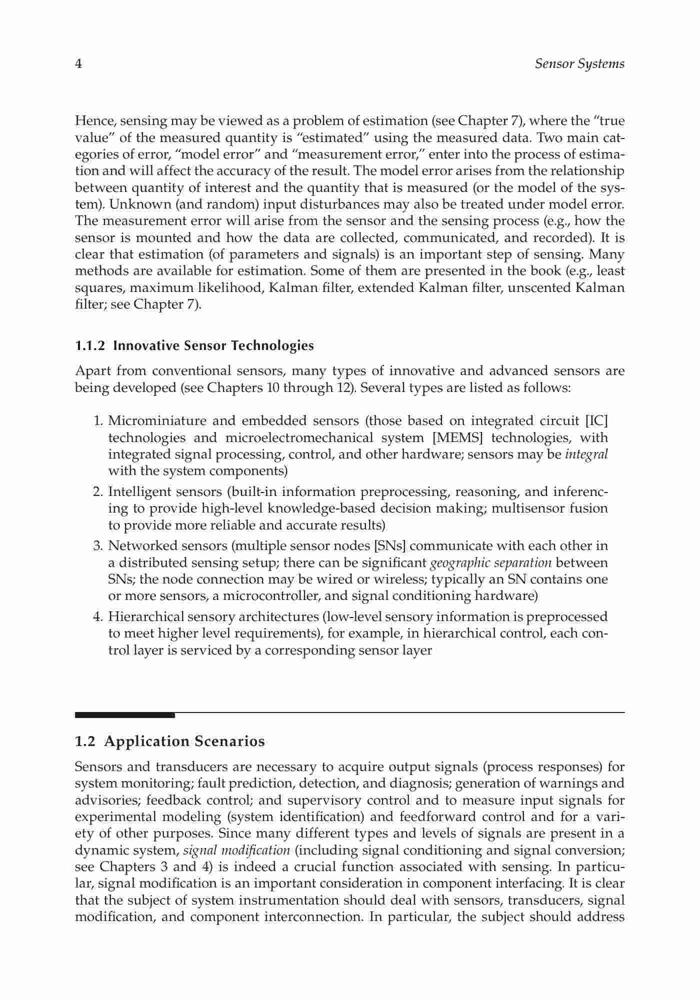 4 Sensor Systems

Hence, sensing may be viewed as a problem of estimation (see Chapter 7), where the "true value" of the measured quantity is "estimated" using the measured data. Two main categories of error, "model error" and "measurement error," enter into the process of estimation and will affect the accuracy of the result. The model error arises from the relationship between quantity of interest and the quantity that is measured (or the model of the system). Unknown (and random) input disturbances may also be treated under model error. The measurement error will arise from the sensor and the sensing process (e.g., how the sensor is mounted and how the data are collected, communicated, and recorded). It is clear that estimation (of parameters and signals) is an important step of sensing. Many methods are available for estimation. Some of them are presented in the book (e.g., least squares, maximum likelihood, Kalman filter, extended Kalman filter, unscented Kalman filter; see Chapter 7).

1.1.2 Innovative Sensor Technologies

Apart from conventional sensors, many types of innovative and advanced sensors are being developed (see Chapters 10 through 12). Several types are listed as follows:

1. Microminiature and embedded sensors (those based on integrated circuit [IC] technologies and microelectromechanical system [MEMS] technologies, with integrated signal processing, control, and other hardware; sensors may be integral with the system components)
2. Intelligent sensors (built-in information preprocessing, reasoning, and inferencing to provide high-level knowledge-based decision making; multisensor fusion to provide more reliable and accurate results)
3. Networked sensors (multiple sensor nodes [SNs] communicate with each other in a distributed sensing setup; there can be significant geographic separation between SNs; the node connection may be wired or wireless; typically an SN contains one or more sensors, a microcontroller, and signal conditioning hardware)
4. Hierarchical sensory architectures (low-level sensory information is preprocessed to meet higher level requirements), for example, in hierarchical control, each control layer is serviced by a corresponding sensor layer

1.2 Application Scenarios

Sensors and transducers are necessary to acquire output signals (process responses) for system monitoring; fault prediction, detection, and diagnosis; generation of warnings and advisories; feedback control; and supervisory control and to measure input signals for experimental modeling (system identification) and feedforward control and for a variety of other purposes. Since many different types and levels of signals are present in a dynamic system, signal modification (including signal conditioning and signal conversion; see Chapters 3 and 4) is indeed a crucial function associated with sensing. In particular, signal modification is an important consideration in component interfacing. It is clear that the subject of system instrumentation should deal with sensors, transducers, signal modification, and component interconnection. In particular, the subject should address